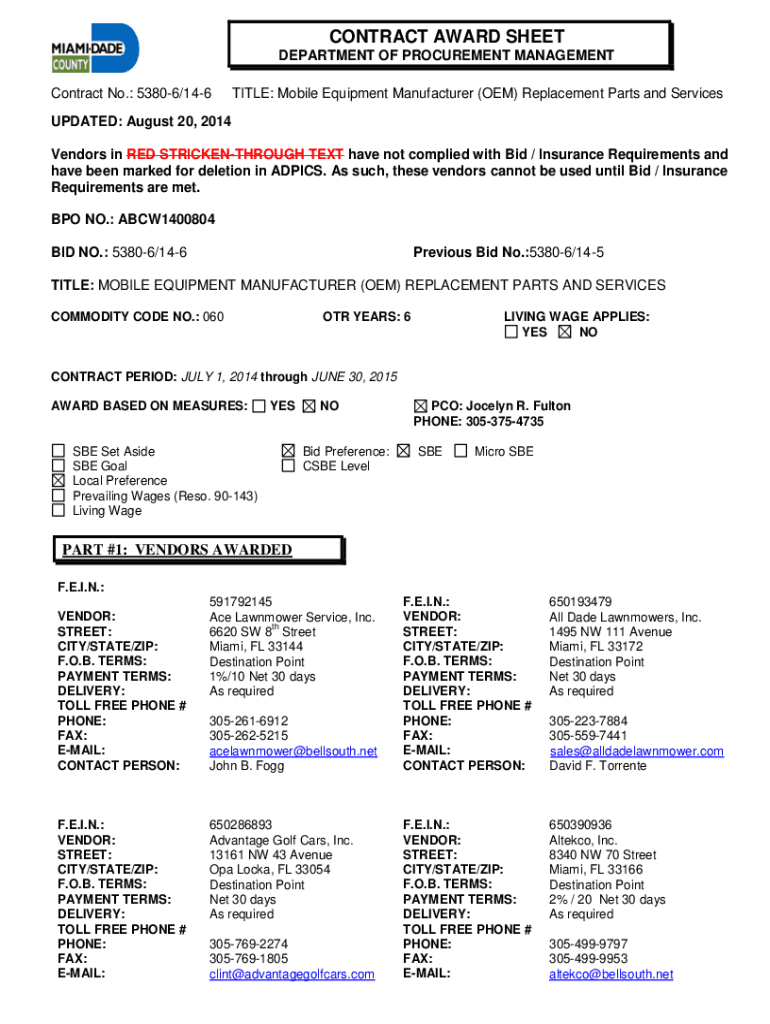 MIAMI-DADE COUNTY

CONTRACT AWARD SHEET
DEPARTMENT OF PROCUREMENT MANAGEMENT

Contract No.: 5380-6/14-6 TITLE: Mobile Equipment Manufacturer (OEM) Replacement Parts and Services

UPDATED: August 20, 2014

Vendors in RED STRICKEN-THROUGH TEXT have not complied with Bid / Insurance Requirements and have been marked for deletion in ADPICS. As such, these vendors cannot be used until Bid / Insurance Requirements are met.

BPO NO.: ABCW1400804

BID NO.: 5380-6/14-6 Previous Bid No.:5380-6/14-5

TITLE: MOBILE EQUIPMENT MANUFACTURER (OEM) REPLACEMENT PARTS AND SERVICES

COMMODITY CODE NO.: 060 OTR YEARS: 6 LIVING WAGE APPLIES: ☐ YES ☒ NO

CONTRACT PERIOD: JULY 1, 2014 through JUNE 30, 2015

AWARD BASED ON MEASURES: ☐ YES ☒ NO ☒ PCO: Jocelyn R. Fulton
PHONE: 305-375-4735

☐ SBE Set Aside
☐ SBE Goal
☒ Local Preference
☐ Prevailing Wages (Reso. 90-143)
☐ Living Wage

☒ Bid Preference: ☒ SBE ☐ Micro SBE
☐ CSBE Level

PART #1: VENDORS AWARDED

F.E.I.N.: 591792145
VENDOR: Ace Lawnmower Service, Inc.
STREET: 6620 SW 8$^{th}$ Street
CITY/STATE/ZIP: Miami, FL 33144
F.O.B. TERMS: Destination Point
PAYMENT TERMS: 1%/10 Net 30 days
DELIVERY: As required
TOLL FREE PHONE #
PHONE: 305-261-6912
FAX: 305-262-5215
E-MAIL: acelawnmower@bellsouth.net
CONTACT PERSON: John B. Fogg

F.E.I.N.: 650193479
VENDOR: All Dade Lawnmowers, Inc.
STREET: 1495 NW 111 Avenue
CITY/STATE/ZIP: Miami, FL 33172
F.O.B. TERMS: Destination Point
PAYMENT TERMS: Net 30 days
DELIVERY: As required
TOLL FREE PHONE #
PHONE: 305-223-7884
FAX: 305-559-7441
E-MAIL: sales@alldadelawnmower.com
CONTACT PERSON: David F. Torrente

F.E.I.N.: 650286893
VENDOR: Advantage Golf Cars, Inc.
STREET: 13161 NW 43 Avenue
CITY/STATE/ZIP: Opa Locka, FL 33054
F.O.B. TERMS: Destination Point
PAYMENT TERMS: Net 30 days
DELIVERY: As required
TOLL FREE PHONE #
PHONE: 305-769-2274
FAX: 305-769-1805
E-MAIL: clint@advantagegolfcars.com

F.E.I.N.: 650390936
VENDOR: Altekco, Inc.
STREET: 8340 NW 70 Street
CITY/STATE/ZIP: Miami, FL 33166
F.O.B. TERMS: Destination Point
PAYMENT TERMS: 2% / 20 Net 30 days
DELIVERY: As required
TOLL FREE PHONE #
PHONE: 305-499-9797
FAX: 305-499-9953
E-MAIL: altekco@bellsouth.net